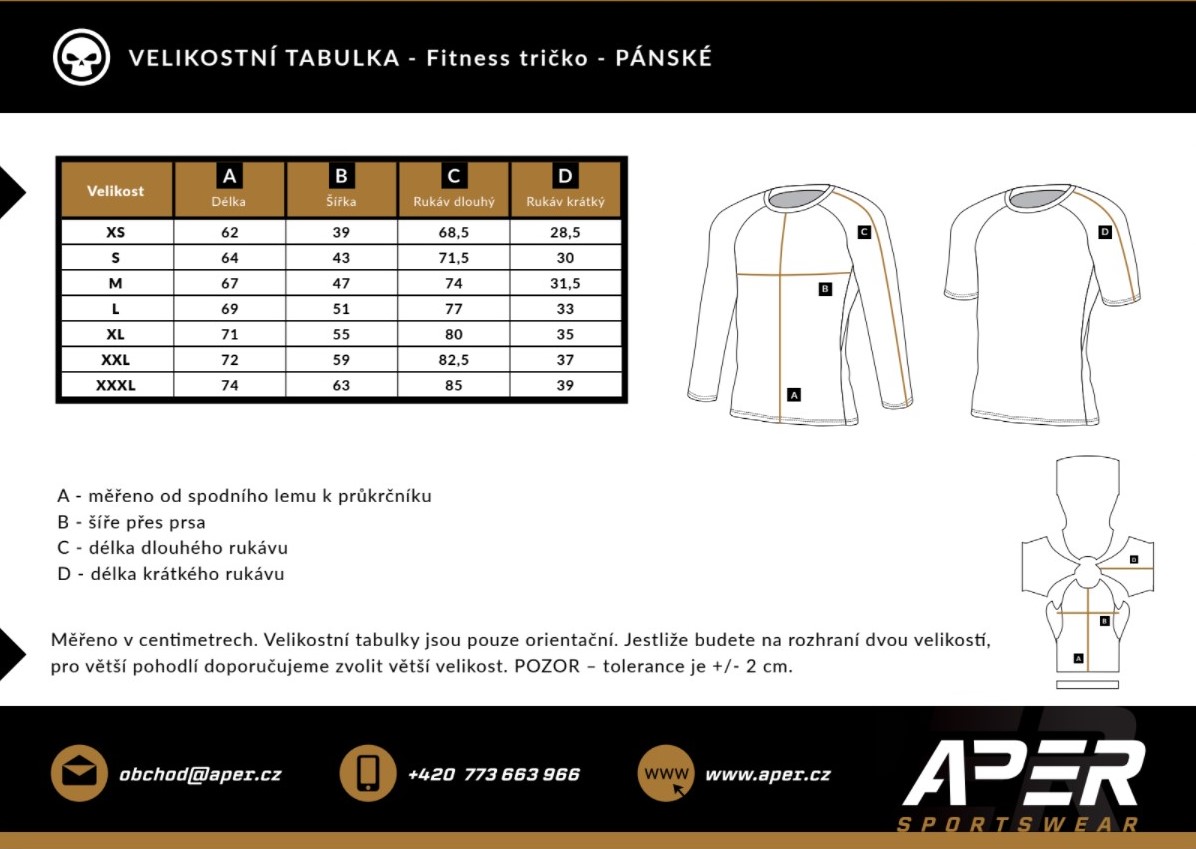 VELIKOSTNÍ TABULKA - Fitness tričko - PÁNSKÉ

| Velikost | A Délka | B Šířka | C Rukáv dlouhý | D Rukáv krátký |
|---|---|---|---|---|
| XS | 62 | 39 | 68,5 | 28,5 |
| S | 64 | 43 | 71,5 | 30 |
| M | 67 | 47 | 74 | 31,5 |
| L | 69 | 51 | 77 | 33 |
| XL | 71 | 55 | 80 | 35 |
| XXL | 72 | 59 | 82,5 | 37 |
| XXXL | 74 | 63 | 85 | 39 |

C
B
A
D
D
B
A

A - měřeno od spodního lemu k průkrčníku
B - šíře přes prsa
C - délka dlouhého rukávu
D - délka krátkého rukávu

Měřeno v centimetrech. Velikostní tabulky jsou pouze orientační. Jestliže budete na rozhraní dvou velikostí, pro větší pohodlí doporučujeme zvolit větší velikost. POZOR – tolerance je +/- 2 cm.

obchod@aper.cz
+420 773 663 966
WWW www.aper.cz
APER SPORTSWEAR